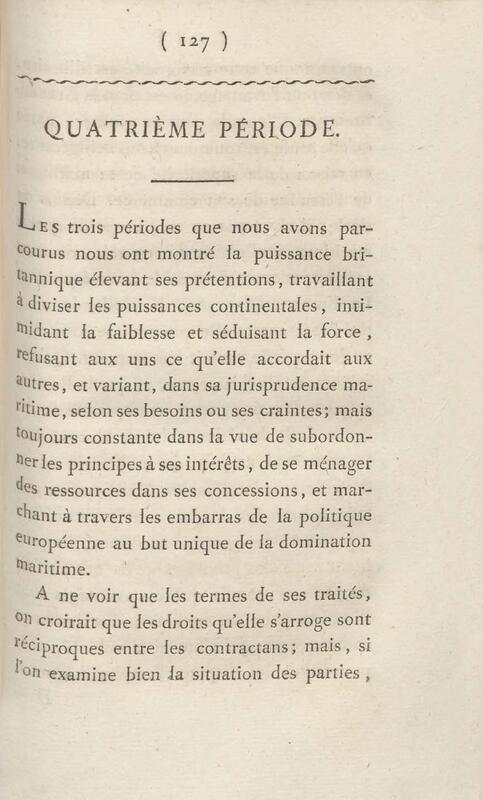 ( 127 )

QUATRIÈME PÉRIODE.

LES trois périodes que nous avons parcourus nous ont montré la puissance britannique élevant ses prétentions, travaillant à diviser les puissances continentales, intimidant la faiblesse et séduisant la force, refusant aux uns ce qu'elle accordait aux autres, et variant, dans sa jurisprudence maritime, selon ses besoins ou ses craintes; mais toujours constante dans la vue de subordonner les principes à ses intérêts, de se ménager des ressources dans ses concessions, et marchant à travers les embarras de la politique européenne au but unique de la domination maritime.

A ne voir que les termes de ses traités, on croirait que les droits qu'elle s'arroge sont réciproques entre les contractans; mais, si l'on examine bien la situation des parties,